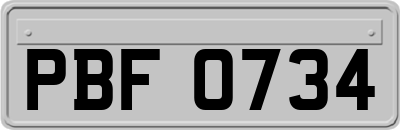 PBF 0734